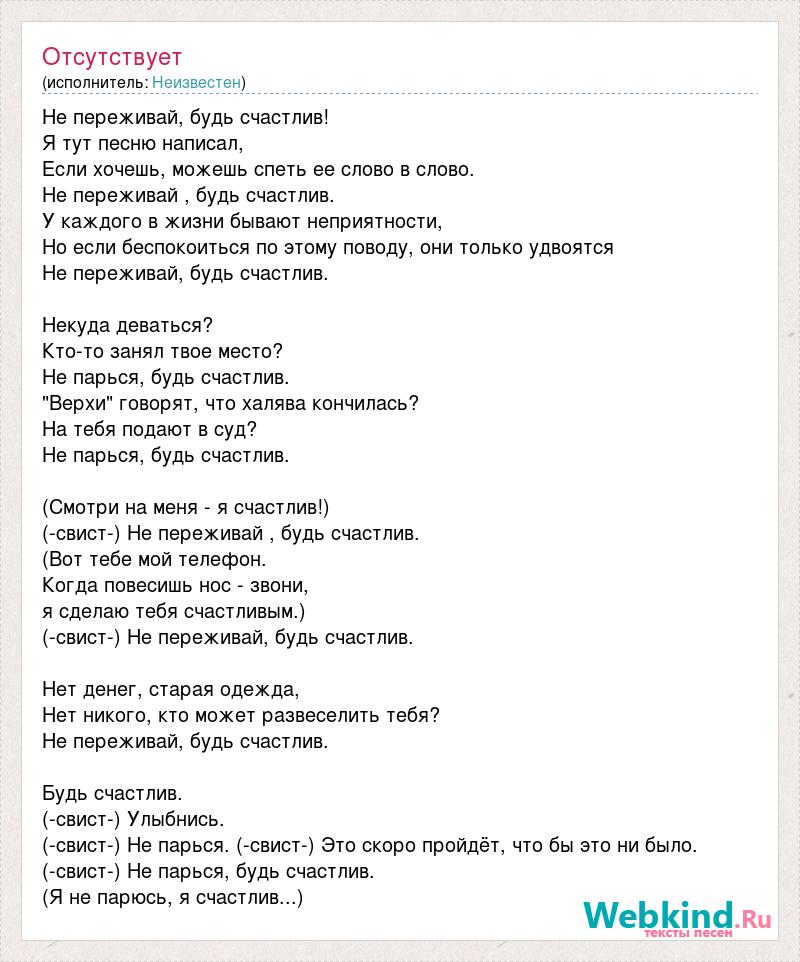 Отсутствует
(исполнитель: Неизвестен)

Не переживай, будь счастлив!
Я тут песню написал,
Если хочешь, можешь спеть ее слово в слово.
Не переживай , будь счастлив.
У каждого в жизни бывают неприятности,
Но если беспокоиться по этому поводу, они только удвоятся
Не переживай, будь счастлив.

Некуда деваться?
Кто-то занял твое место?
Не парься, будь счастлив.
"Верхи" говорят, что халява кончилась?
На тебя подают в суд?
Не парься, будь счастлив.

(Смотри на меня - я счастлив!)
(-свист-) Не переживай , будь счастлив.
(Вот тебе мой телефон.
Когда повесишь нос - звони,
я сделаю тебя счастливым.)
(-свист-) Не переживай, будь счастлив.

Нет денег, старая одежда,
Нет никого, кто может развеселить тебя?
Не переживай, будь счастлив.

Будь счастлив.
(-свист-) Улыбнись.
(-свист-) Не парься. (-свист-) Это скоро пройдёт, что бы это ни было.
(-свист-) Не парься, будь счастлив.
(Я не парюсь, я счастлив...)

Webkind.Ru
тексты песен